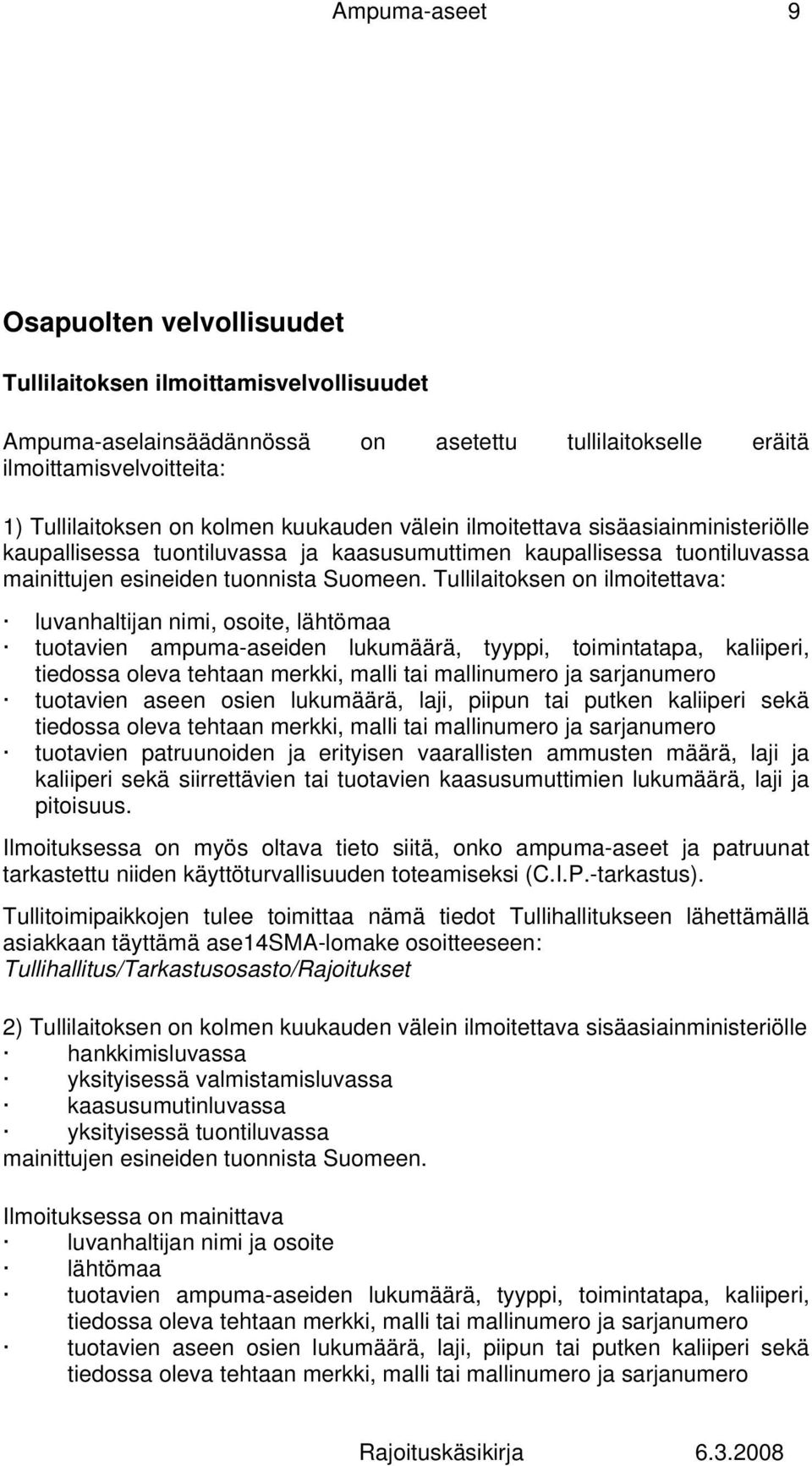 Ampuma-aseet 9

Osapuolten velvollisuudet

Tullilaitoksen ilmoittamisvelvollisuudet

Ampuma-aselainsäädännössä on asetettu tullilaitokselle eräitä ilmoittamisvelvoitteita:

1) Tullilaitoksen on kolmen kuukauden välein ilmoitettava sisäasiainministeriölle kaupallisessa tuontiluvassa ja kaasusumuttimen kaupallisessa tuontiluvassa mainittujen esineiden tuonnista Suomeen. Tullilaitoksen on ilmoitettava:

· luvanhaltijan nimi, osoite, lähtömaa
· tuotavien ampuma-aseiden lukumäärä, tyyppi, toimintatapa, kaliiperi, tiedossa oleva tehtaan merkki, malli tai mallinumero ja sarjanumero
· tuotavien aseen osien lukumäärä, laji, piipun tai putken kaliiperi sekä tiedossa oleva tehtaan merkki, malli tai mallinumero ja sarjanumero
· tuotavien patruunoiden ja erityisen vaarallisten ammusten määrä, laji ja kaliiperi sekä siirrettävien tai tuotavien kaasusumuttimien lukumäärä, laji ja pitoisuus.

Ilmoituksessa on myös oltava tieto siitä, onko ampuma-aseet ja patruunat tarkastettu niiden käyttöturvallisuuden toteamiseksi (C.I.P.-tarkastus).

Tullitoimipaikkojen tulee toimittaa nämä tiedot Tullihallitukseen lähettämällä asiakkaan täyttämä ase14SMA-lomake osoitteeseen: Tullihallitus/Tarkastusosasto/Rajoitukset

2) Tullilaitoksen on kolmen kuukauden välein ilmoitettava sisäasiainministeriölle
· hankkimisluvassa
· yksityisessä valmistamisluvassa
· kaasusumutinluvassa
· yksityisessä tuontiluvassa
mainittujen esineiden tuonnista Suomeen.

Ilmoituksessa on mainittava
· luvanhaltijan nimi ja osoite
· lähtömaa
· tuotavien ampuma-aseiden lukumäärä, tyyppi, toimintatapa, kaliiperi, tiedossa oleva tehtaan merkki, malli tai mallinumero ja sarjanumero
· tuotavien aseen osien lukumäärä, laji, piipun tai putken kaliiperi sekä tiedossa oleva tehtaan merkki, malli tai mallinumero ja sarjanumero

Rajoituskäsikirja 6.3.2008